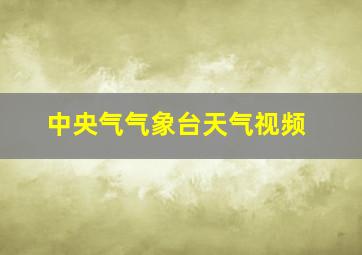 中央气气象台天气视频